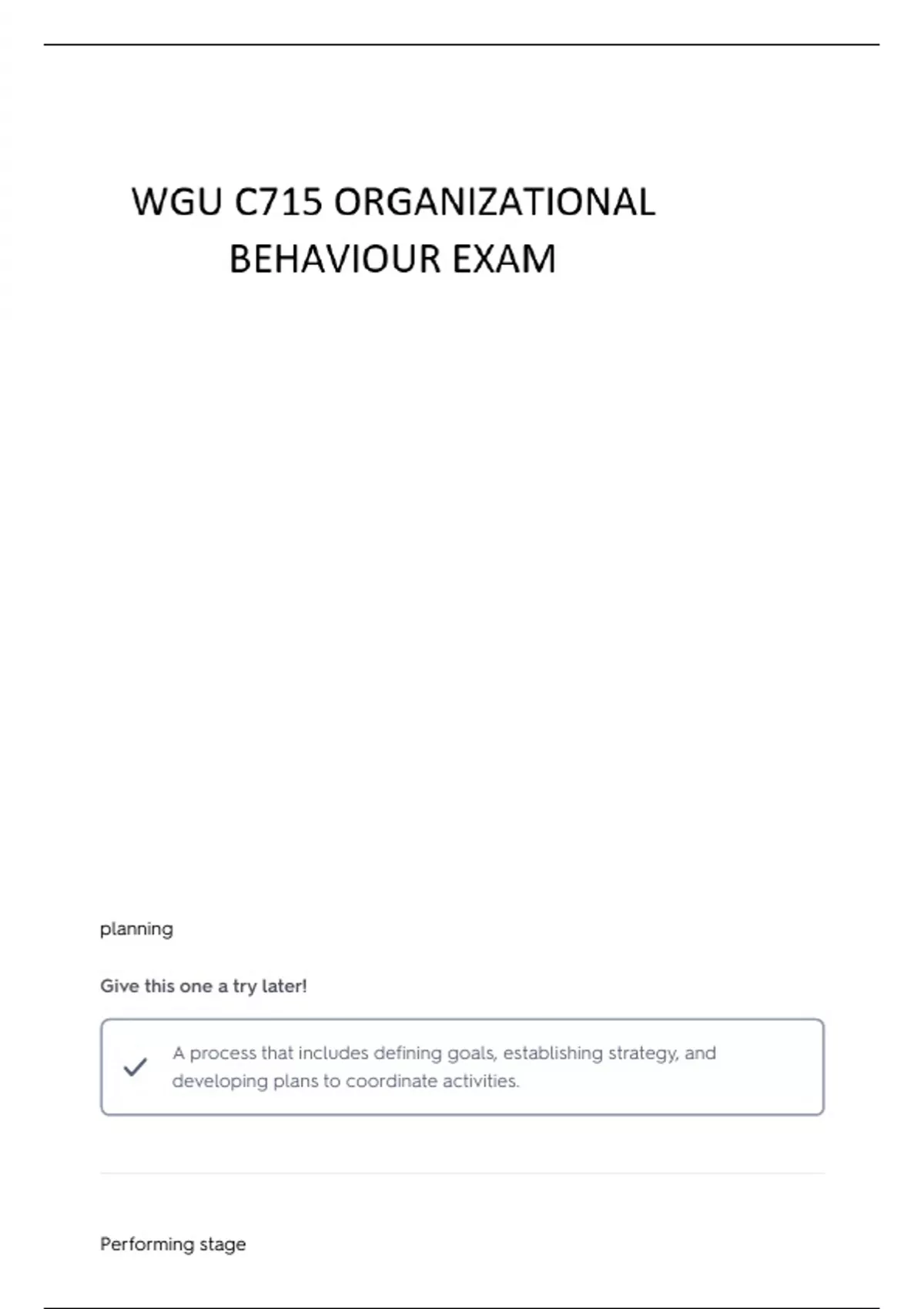 WGU C715 ORGANIZATIONAL BEHAVIOUR EXAM

planning

Give this one a try later!

A process that includes defining goals, establishing strategy, and developing plans to coordinate activities.

Performing stage